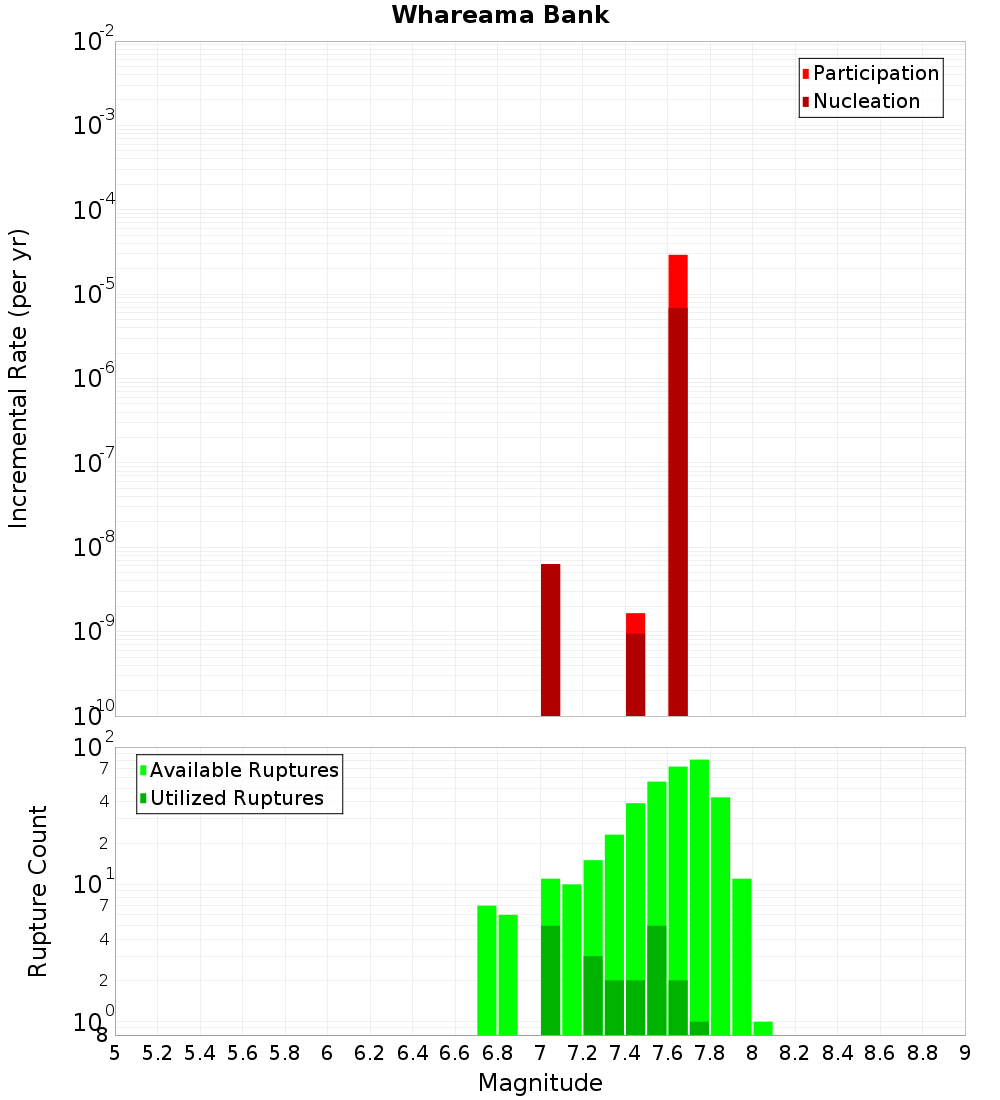 Whareama Bank

Participation
Nucleation

Incremental Rate (per yr)

$10^{-2}$
$10^{-3}$
$10^{-4}$
$10^{-5}$
$10^{-6}$
$10^{-7}$
$10^{-8}$
$10^{-9}$
$10^{-10}$

Available Ruptures
Utilized Ruptures

Rupture Count

$10^{2}$
7
4
2
$10^{1}$
7
4
2
$10^{0}$
8

5 5.2 5.4 5.6 5.8 6 6.2 6.4 6.6 6.8 7 7.2 7.4 7.6 7.8 8 8.2 8.4 8.6 8.8 9

Magnitude